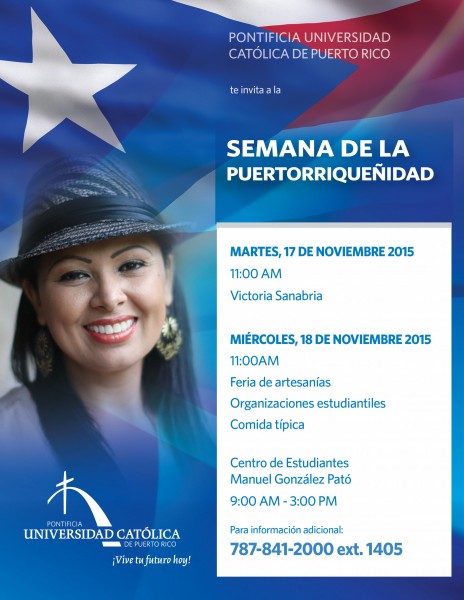 PONTIFICIA UNIVERSIDAD CATÓLICA DE PUERTO RICO

te invita a la

SEMANA DE LA PUERTORRIQUEÑIDAD

MARTES, 17 DE NOVIEMBRE 2015
11:00 AM
Victoria Sanabria

MIÉRCOLES, 18 DE NOVIEMBRE 2015
11:00AM
Feria de artesanías
Organizaciones estudiantiles
Comida típica

Centro de Estudiantes Manuel González Pató
9:00 AM - 3:00 PM

Para información adicional:
787-841-2000 ext. 1405

PONTIFICIA
UNIVERSIDAD CATÓLICA
DE PUERTO RICO
¡Vive tu futuro hoy!